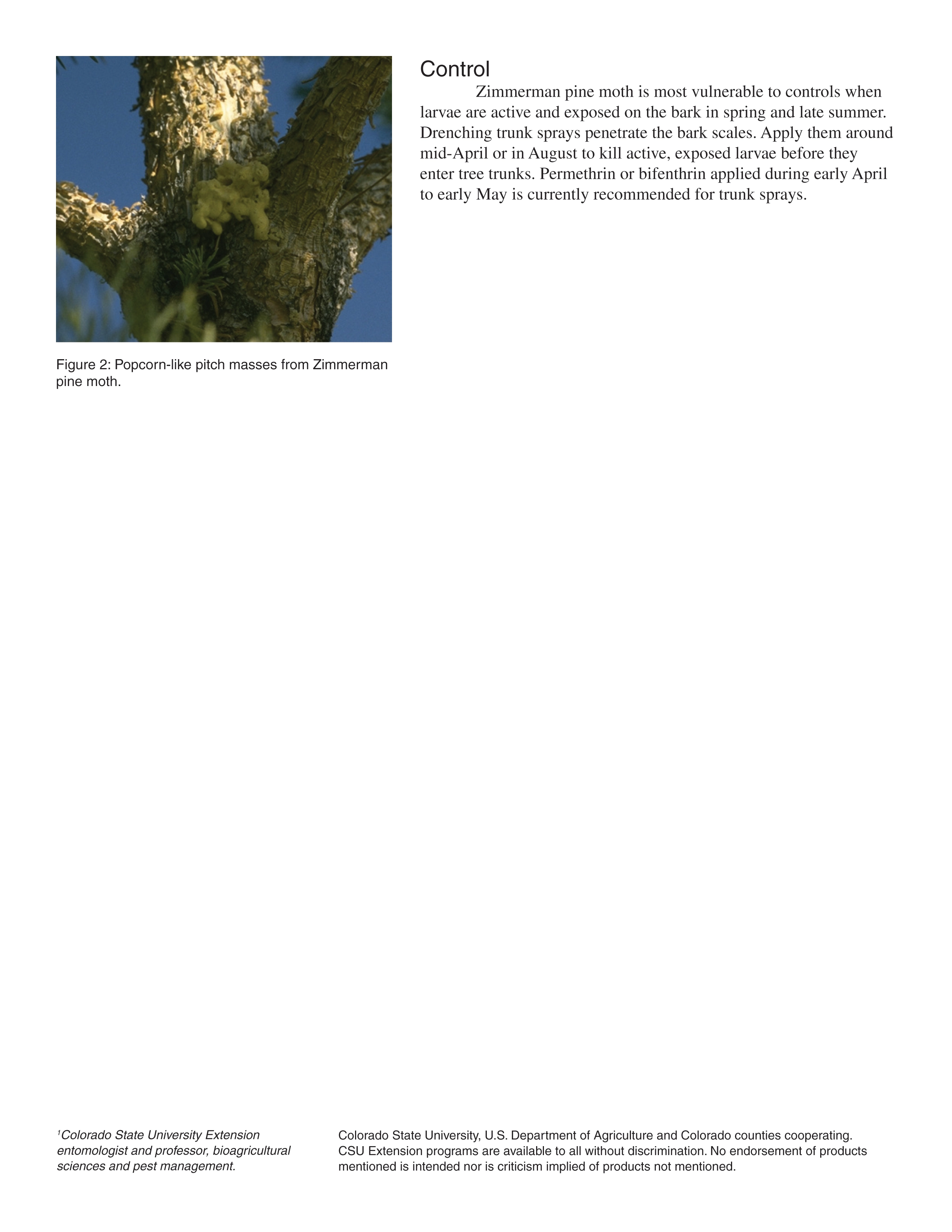 Figure 2: Popcorn-like pitch masses from Zimmerman pine moth.

Control

Zimmerman pine moth is most vulnerable to controls when larvae are active and exposed on the bark in spring and late summer. Drenching trunk sprays penetrate the bark scales. Apply them around mid-April or in August to kill active, exposed larvae before they enter tree trunks. Permethrin or bifenthrin applied during early April to early May is currently recommended for trunk sprays.

$^1$Colorado State University Extension entomologist and professor, bioagricultural sciences and pest management.

Colorado State University, U.S. Department of Agriculture and Colorado counties cooperating. CSU Extension programs are available to all without discrimination. No endorsement of products mentioned is intended nor is criticism implied of products not mentioned.